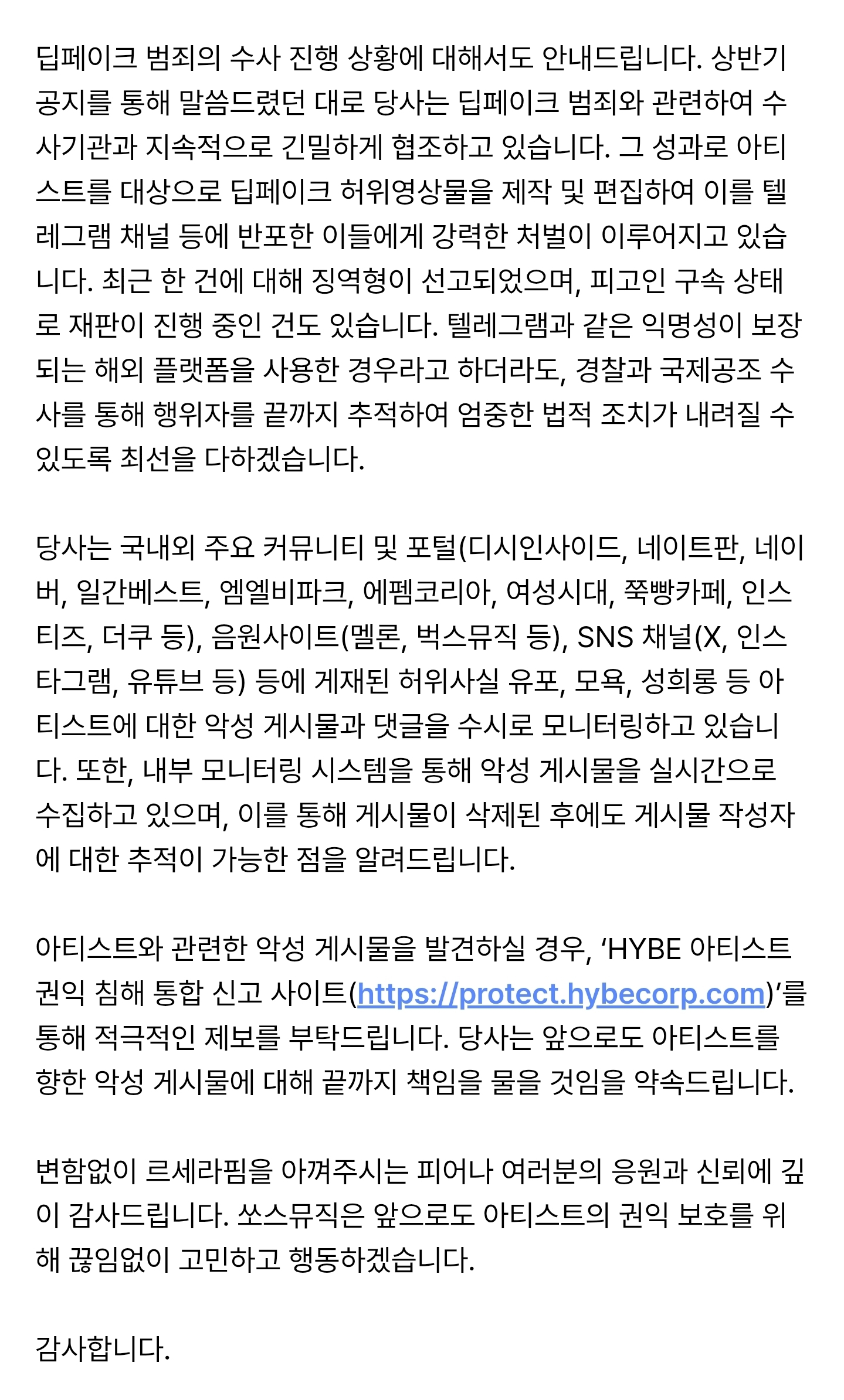 딥페이크 범죄의 수사 진행 상황에 대해서도 안내드립니다. 상반기 공지를 통해 말씀드렸던 대로 당사는 딥페이크 범죄와 관련하여 수사기관과 지속적으로 긴밀하게 협조하고 있습니다. 그 성과로 아티스트를 대상으로 딥페이크 허위영상물을 제작 및 편집하여 이를 텔레그램 채널 등에 반포한 이들에게 강력한 처벌이 이루어지고 있습니다. 최근 한 건에 대해 징역형이 선고되었으며, 피고인 구속 상태로 재판이 진행 중인 건도 있습니다. 텔레그램과 같은 익명성이 보장되는 해외 플랫폼을 사용한 경우라고 하더라도, 경찰과 국제공조 수사를 통해 행위자를 끝까지 추적하여 엄중한 법적 조치가 내려질 수 있도록 최선을 다하겠습니다.

당사는 국내외 주요 커뮤니티 및 포털(디시인사이드, 네이트판, 네이버, 일간베스트, 엠엘비파크, 에펨코리아, 여성시대, 쭉빵카페, 인스티즈, 더쿠 등), 음원사이트(멜론, 벅스뮤직 등), SNS 채널(X, 인스타그램, 유튜브 등) 등에 게재된 허위사실 유포, 모욕, 성희롱 등 아티스트에 대한 악성 게시물과 댓글을 수시로 모니터링하고 있습니다. 또한, 내부 모니터링 시스템을 통해 악성 게시물을 실시간으로 수집하고 있으며, 이를 통해 게시물이 삭제된 후에도 게시물 작성자에 대한 추적이 가능한 점을 알려드립니다.

아티스트와 관련한 악성 게시물을 발견하실 경우, ‘HYBE 아티스트 권익 침해 통합 신고 사이트(https://protect.hybecorp.com)’를 통해 적극적인 제보를 부탁드립니다. 당사는 앞으로도 아티스트를 향한 악성 게시물에 대해 끝까지 책임을 물을 것임을 약속드립니다.

변함없이 르세라핌을 아껴주시는 피어나 여러분의 응원과 신뢰에 깊이 감사드립니다. 쏘스뮤직은 앞으로도 아티스트의 권익 보호를 위해 끊임없이 고민하고 행동하겠습니다.

감사합니다.